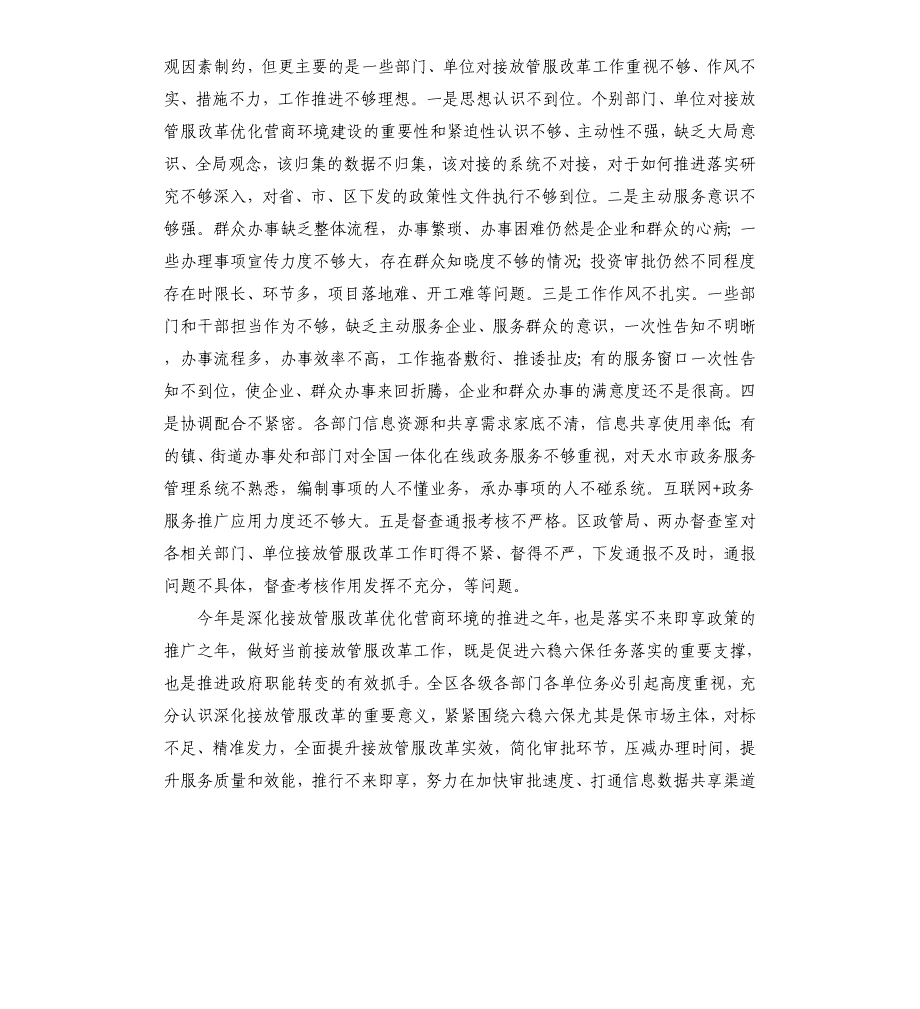 观因素制约，但更主要的是一些部门、单位对接放管服改革工作重视不够、作风不实、措施不力，工作推进不够理想。一是思想认识不到位。个别部门、单位对接放管服改革优化营商环境建设的重要性和紧迫性认识不够、主动性不强，缺乏大局意识、全局观念，该归集的数据不归集，该对接的系统不对接，对于如何推进落实研究不够深入，对省、市、区下发的政策性文件执行不够到位。二是主动服务意识不够强。群众办事缺乏整体流程，办事繁琐、办事困难仍然是企业和群众的心病；一些办理事项宣传力度不够大，存在群众知晓度不够的情况；投资审批仍然不同程度存在时限长、环节多，项目落地难、开工难等问题。三是工作作风不扎实。一些部门和干部担当作为不够，缺乏主动服务企业、服务群众的意识，一次性告知不明晰，办事流程多，办事效率不高，工作拖沓敷衍、推诿扯皮；有的服务窗口一次性告知不到位，使企业、群众办事来回折腾，企业和群众办事的满意度还不是很高。四是协调配合不紧密。各部门信息资源和共享需求家底不清，信息共享使用率低；有的镇、街道办事处和部门对全国一体化在线政务服务不够重视，对天水市政务服务管理系统不熟悉，编制事项的人不懂业务，承办事项的人不碰系统。互联网+政务服务推广应用力度还不够大。五是督查通报考核不严格。区政管局、两办督查室对各相关部门、单位接放管服改革工作盯得不紧、督得不严，下发通报不及时，通报问题不具体，督查考核作用发挥不充分，等问题。

今年是深化接放管服改革优化营商环境的推进之年，也是落实不来即享政策的推广之年，做好当前接放管服改革工作，既是促进六稳六保任务落实的重要支撑，也是推进政府职能转变的有效抓手。全区各级各部门各单位务必引起高度重视，充分认识深化接放管服改革的重要意义，紧紧围绕六稳六保尤其是保市场主体，对标不足、精准发力，全面提升接放管服改革实效，简化审批环节，压减办理时间，提升服务质量和效能，推行不来即享，努力在加快审批速度、打通信息数据共享渠道